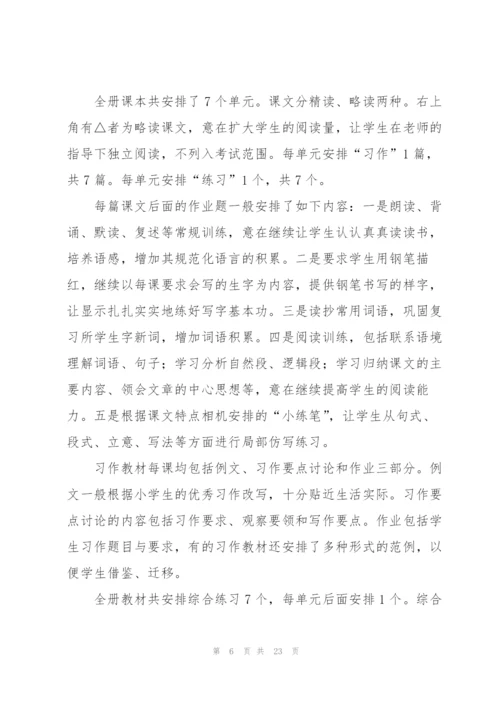 全册课本共安排了7个单元。课文分精读、略读两种。右上角有△者为略读课文，意在扩大学生的阅读量，让学生在老师的指导下独立阅读，不列入考试范围。每单元安排“习作”1篇，共7篇。每单元安排“练习”1个，共7个。

每篇课文后面的作业题一般安排了如下内容：一是朗读、背诵、默读、复述等常规训练，意在继续让学生认认真真读读书，培养语感，增加其规范化语言的积累。二是要求学生用钢笔描红，继续以每课要求会写的生字为内容，提供钢笔书写的样字，让显示扎扎实实地练好写字基本功。三是读抄常用词语，巩固复习所学生字新词，增加词语积累。四是阅读训练，包括联系语境理解词语、句子；学习分析自然段、逻辑段；学习归纳课文的主要内容、领会文章的中心思想等，意在继续提高学生的阅读能力。五是根据课文特点相机安排的“小练笔”，让学生从句式、段式、立意、写法等方面进行局部仿写练习。

习作教材每课均包括例文、习作要点讨论和作业三部分。例文一般根据小学生的优秀习作改写，十分贴近生活实际。习作要点讨论的内容包括习作要求、观察要领和写作要点。作业包括学生习作题目与要求，有的习作教材还安排了多种形式的范例，以便学生借鉴、迁移。

全册教材共安排综合练习7个，每单元后面安排1个。综合

第 6 页 共 23 页